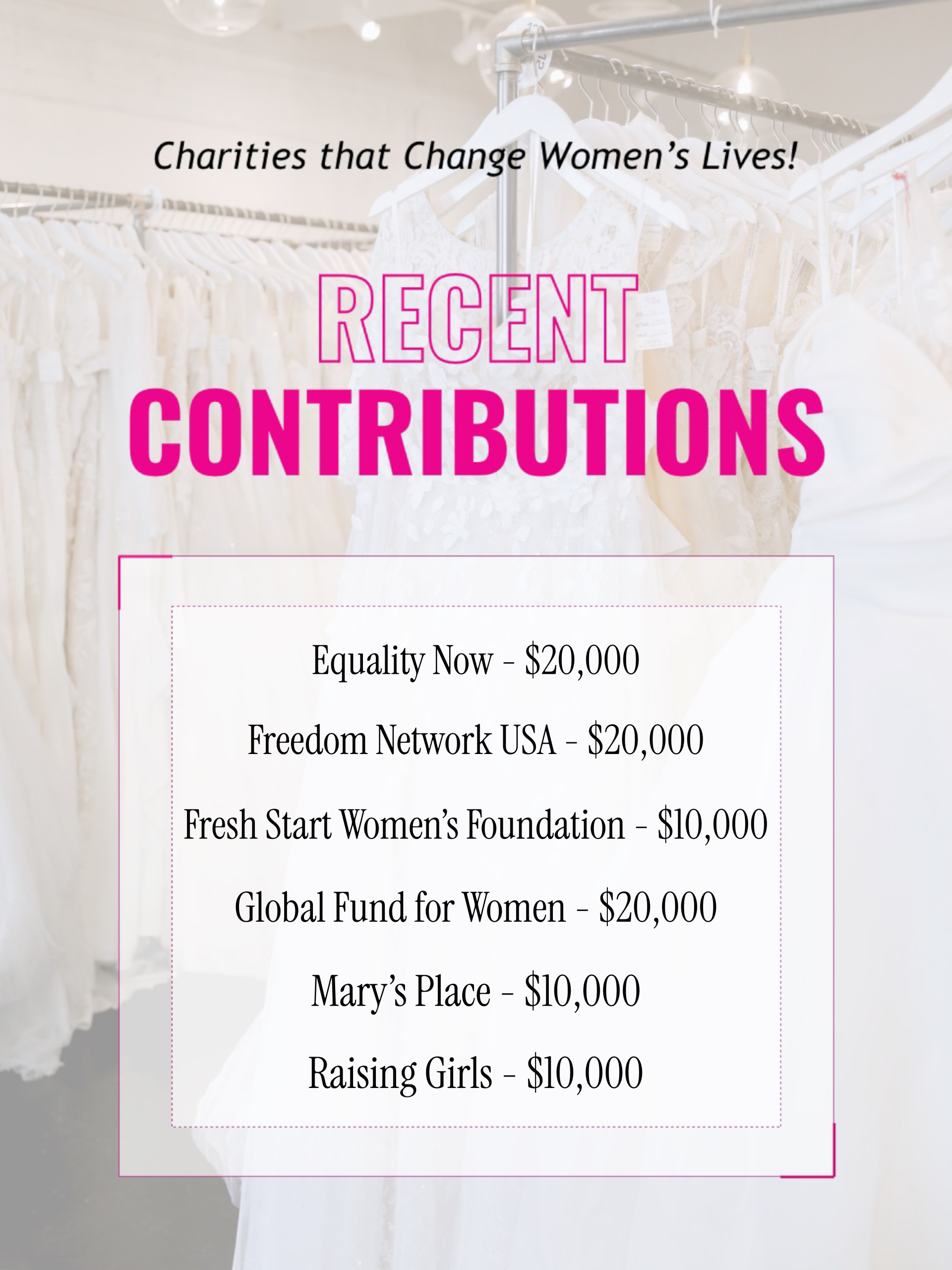 Charities that Change Women's Lives!

RECENT
CONTRIBUTIONS

Equality Now - $20,000

Freedom Network USA - $20,000

Fresh Start Women's Foundation - $10,000

Global Fund for Women - $20,000

Mary's Place - $10,000

Raising Girls - $10,000